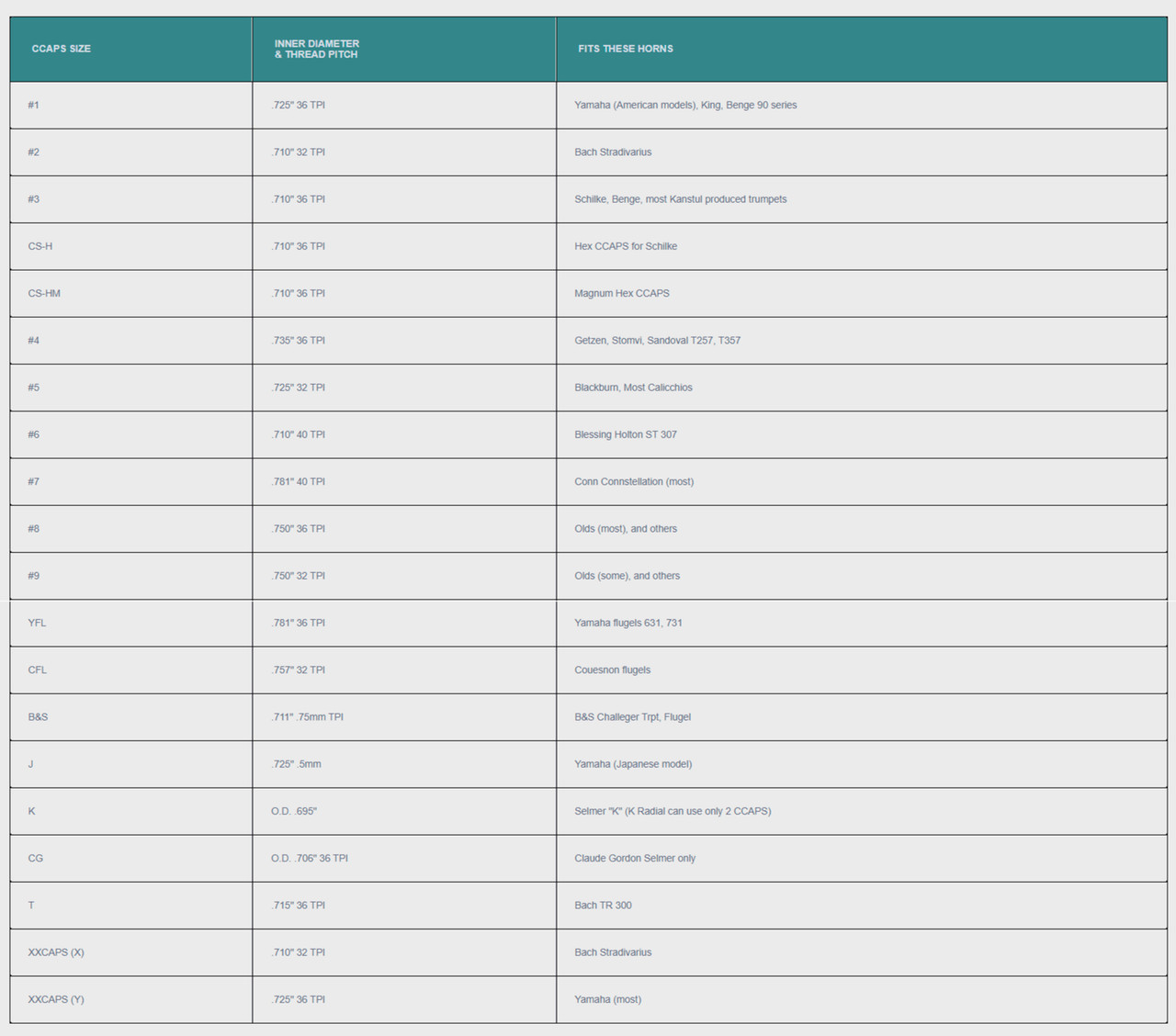 | CCAPS SIZE | INNER DIAMETER & THREAD PITCH | FITS THESE HORNS |
|---|---|---|
| #1 | .725" 36 TPI | Yamaha (American models), King, Benge 90 series |
| #2 | .710" 32 TPI | Bach Stradivarius |
| #3 | .710" 36 TPI | Schilke, Benge, most Kanstul produced trumpets |
| CS-H | .710" 36 TPI | Hex CCAPS for Schilke |
| CS-HM | .710" 36 TPI | Magnum Hex CCAPS |
| #4 | .735" 36 TPI | Getzen, Stomvi, Sandoval T257, T357 |
| #5 | .725" 32 TPI | Blackburn, Most Calicchios |
| #6 | .710" 40 TPI | Blessing Holton ST 307 |
| #7 | .781" 40 TPI | Conn Connstellation (most) |
| #8 | .750" 36 TPI | Olds (most), and others |
| #9 | .750" 32 TPI | Olds (some), and others |
| YFL | .781" 36 TPI | Yamaha flugels 631, 731 |
| CFL | .757" 32 TPI | Couesnon flugels |
| B&S | .711" .75mm TPI | B&S Challeger Trpt, Flugel |
| J | .725" .5mm | Yamaha (Japanese model) |
| K | O.D. .695" | Selmer "K" (K Radial can use only 2 CCAPS) |
| CG | O.D. .706" 36 TPI | Claude Gordon Selmer only |
| T | .715" 36 TPI | Bach TR 300 |
| XXCAPS (X) | .710" 32 TPI | Bach Stradivarius |
| XXCAPS (Y) | .725" 36 TPI | Yamaha (most) |